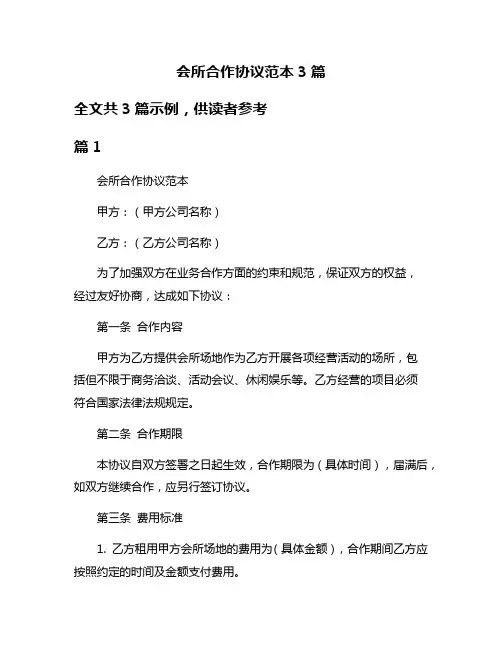 会所合作协议范本 3 篇

全文共 3 篇示例，供读者参考

篇 1

会所合作协议范本

甲方：（甲方公司名称）

乙方：（乙方公司名称）

为了加强双方在业务合作方面的约束和规范，保证双方的权益，经过友好协商，达成如下协议：

第一条 合作内容

甲方为乙方提供会所场地作为乙方开展各项经营活动的场所，包括但不限于商务洽谈、活动会议、休闲娱乐等。乙方经营的项目必须符合国家法律法规规定。

第二条 合作期限

本协议自双方签署之日起生效，合作期限为（具体时间），届满后，如双方继续合作，应另行签订协议。

第三条 费用标准

1. 乙方租用甲方会所场地的费用为（具体金额），合作期间乙方应按照约定的时间及金额支付费用。